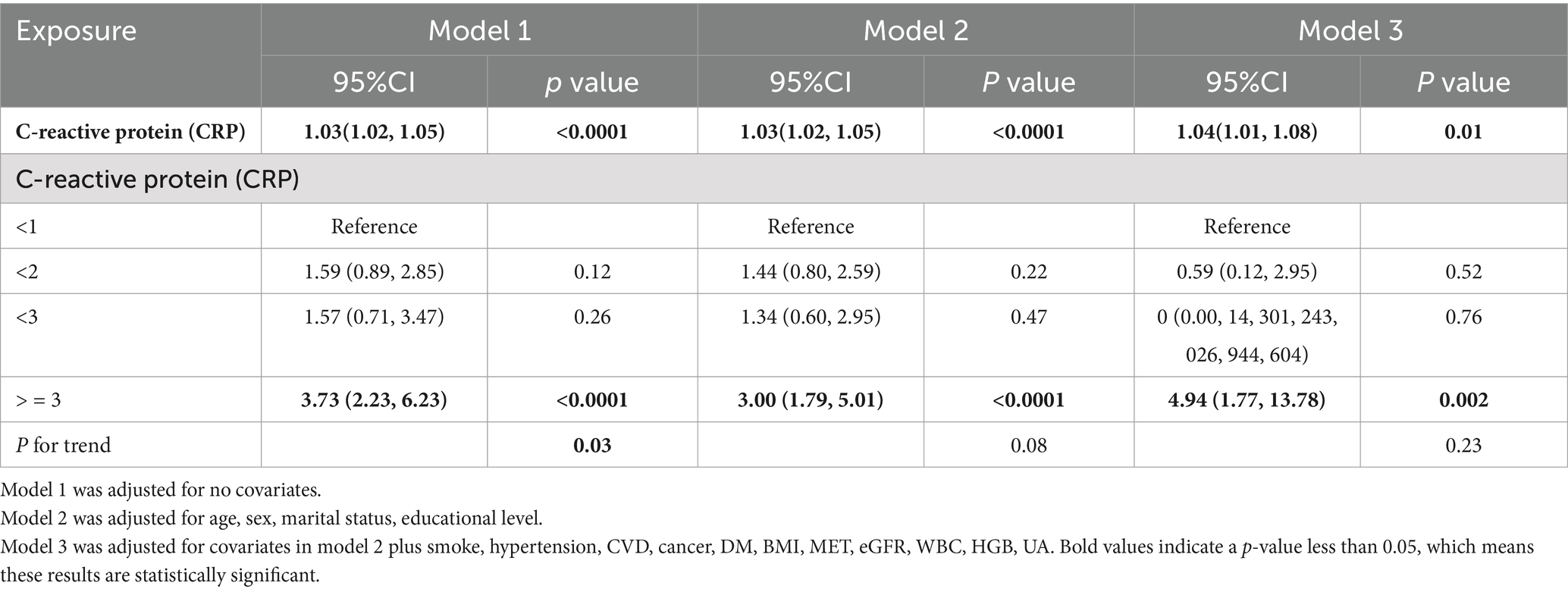 | Exposure | Model 1 | | Model 2 | | Model 3 | |
|---|---|---|---|---|---|---|
| | 95%CI | p value | 95%CI | P value | 95%CI | P value |
| C-reactive protein (CRP) | 1.03(1.02, 1.05) | <0.0001 | 1.03(1.02, 1.05) | <0.0001 | 1.04(1.01, 1.08) | 0.01 |
| C-reactive protein (CRP) | | | | | | |
| <1 | Reference | | Reference | | Reference | |
| <2 | 1.59 (0.89, 2.85) | 0.12 | 1.44 (0.80, 2.59) | 0.22 | 0.59 (0.12, 2.95) | 0.52 |
| <3 | 1.57 (0.71, 3.47) | 0.26 | 1.34 (0.60, 2.95) | 0.47 | 0 (0.00, 14, 301, 243, 026, 944, 604) | 0.76 |
| > = 3 | 3.73 (2.23, 6.23) | <0.0001 | 3.00 (1.79, 5.01) | <0.0001 | 4.94 (1.77, 13.78) | 0.002 |
| P for trend | | 0.03 | | 0.08 | | 0.23 |

Model 1 was adjusted for no covariates.
Model 2 was adjusted for age, sex, marital status, educational level.
Model 3 was adjusted for covariates in model 2 plus smoke, hypertension, CVD, cancer, DM, BMI, MET, eGFR, WBC, HGB, UA. Bold values indicate a p-value less than 0.05, which means these results are statistically significant.